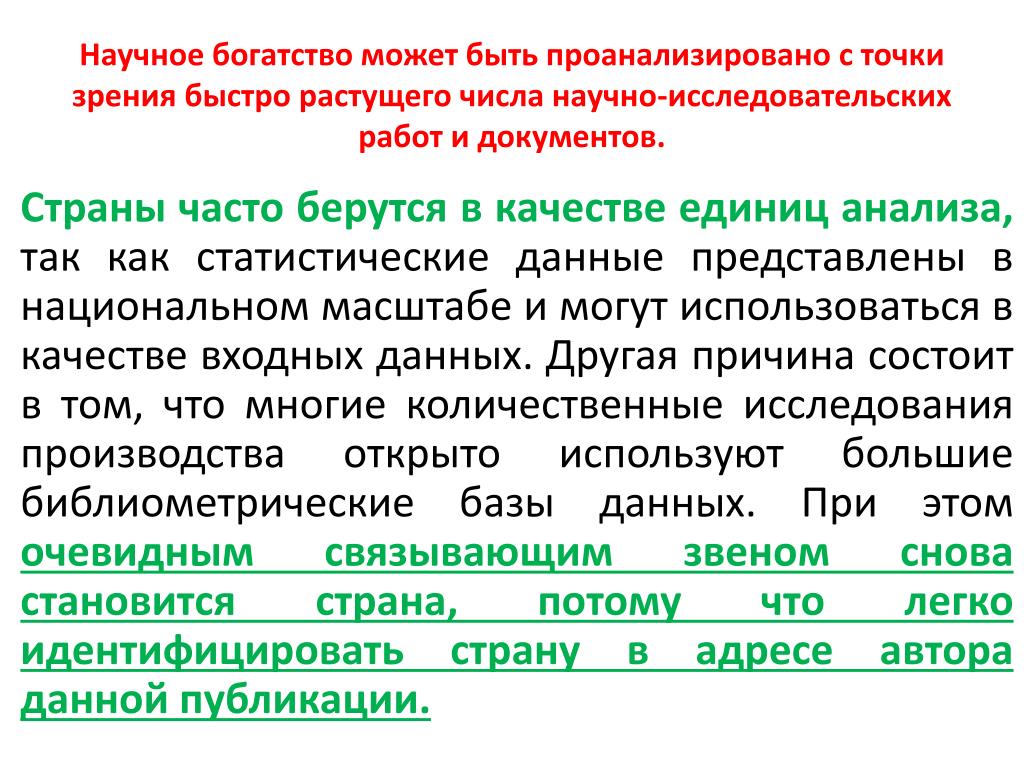 Научное богатство может быть проанализировано с точки зрения быстро растущего числа научно-исследовательских работ и документов.

Страны часто берутся в качестве единиц анализа, так как статистические данные представлены в национальном масштабе и могут использоваться в качестве входных данных. Другая причина состоит в том, что многие количественные исследования производства открыто используют большие библиометрические базы данных. При этом очевидным связывающим звеном снова становится страна, потому что легко идентифицировать страну в адресе автора данной публикации.